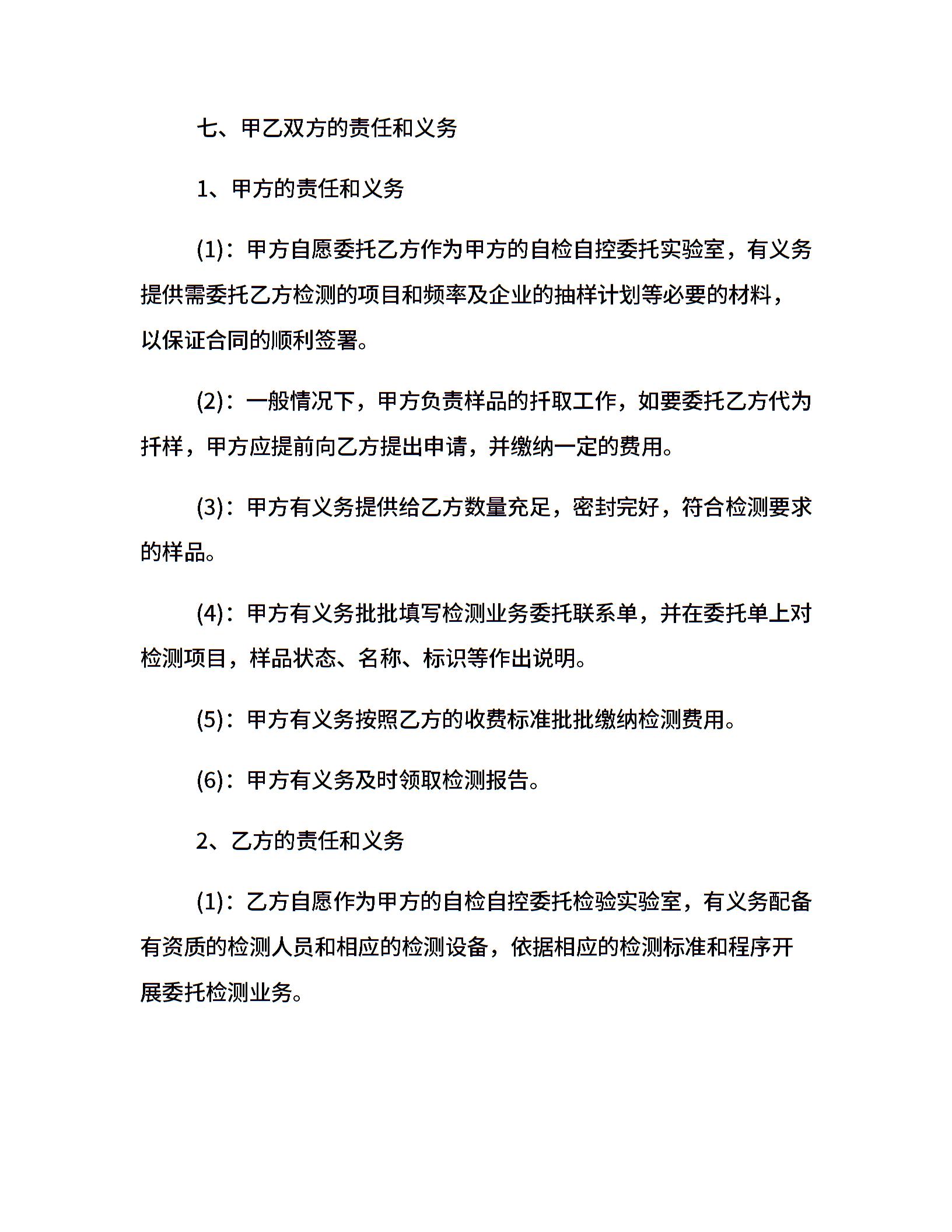 七、甲乙双方的责任和义务

1、甲方的责任和义务

(1)：甲方自愿委托乙方作为甲方的自检自控委托实验室，有义务提供需委托乙方检测的项目和频率及企业的抽样计划等必要的材料，以保证合同的顺利签署。

(2)：一般情况下，甲方负责样品的扦取工作，如要委托乙方代为扦样，甲方应提前向乙方提出申请，并缴纳一定的费用。

(3)：甲方有义务提供给乙方数量充足，密封完好，符合检测要求的样品。

(4)：甲方有义务批批填写检测业务委托联系单，并在委托单上对检测项目，样品状态、名称、标识等作出说明。

(5)：甲方有义务按照乙方的收费标准批批缴纳检测费用。

(6)：甲方有义务及时领取检测报告。

2、乙方的责任和义务

(1)：乙方自愿作为甲方的自检自控委托检验实验室，有义务配备有资质的检测人员和相应的检测设备，依据相应的检测标准和程序开展委托检测业务。